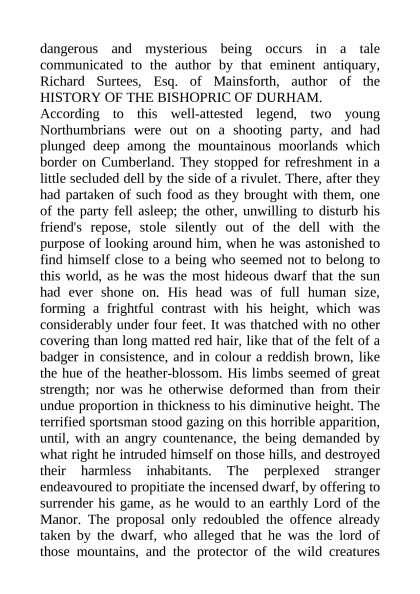 dangerous and mysterious being occurs in a tale communicated to the author by that eminent antiquary, Richard Surtees, Esq. of Mainsforth, author of the HISTORY OF THE BISHOPRIC OF DURHAM.
According to this well-attested legend, two young Northumbrians were out on a shooting party, and had plunged deep among the mountainous moorlands which border on Cumberland. They stopped for refreshment in a little secluded dell by the side of a rivulet. There, after they had partaken of such food as they brought with them, one of the party fell asleep; the other, unwilling to disturb his friend's repose, stole silently out of the dell with the purpose of looking around him, when he was astonished to find himself close to a being who seemed not to belong to this world, as he was the most hideous dwarf that the sun had ever shone on. His head was of full human size, forming a frightful contrast with his height, which was considerably under four feet. It was thatched with no other covering than long matted red hair, like that of the felt of a badger in consistence, and in colour a reddish brown, like the hue of the heather-blossom. His limbs seemed of great strength; nor was he otherwise deformed than from their undue proportion in thickness to his diminutive height. The terrified sportsman stood gazing on this horrible apparition, until, with an angry countenance, the being demanded by what right he intruded himself on those hills, and destroyed their harmless inhabitants. The perplexed stranger endeavoured to propitiate the incensed dwarf, by offering to surrender his game, as he would to an earthly Lord of the Manor. The proposal only redoubled the offence already taken by the dwarf, who alleged that he was the lord of those mountains, and the protector of the wild creatures